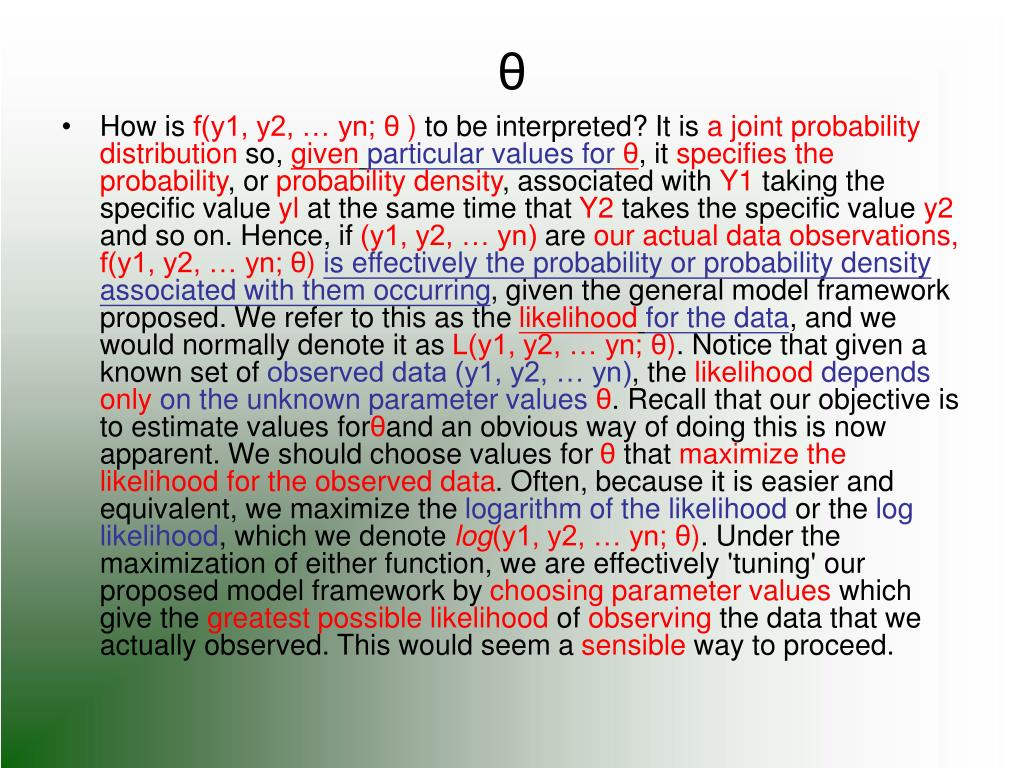 θ

• How is f(y1, y2, … yn; θ ) to be interpreted? It is a joint probability distribution so, given particular values for θ, it specifies the probability, or probability density, associated with Y1 taking the specific value yl at the same time that Y2 takes the specific value y2 and so on. Hence, if (y1, y2, … yn) are our actual data observations, f(y1, y2, … yn; θ) is effectively the probability or probability density associated with them occurring, given the general model framework proposed. We refer to this as the likelihood for the data, and we would normally denote it as L(y1, y2, … yn; θ). Notice that given a known set of observed data (y1, y2, … yn), the likelihood depends only on the unknown parameter values θ. Recall that our objective is to estimate values forθand an obvious way of doing this is now apparent. We should choose values for θ that maximize the likelihood for the observed data. Often, because it is easier and equivalent, we maximize the logarithm of the likelihood or the log likelihood, which we denote log(y1, y2, … yn; θ). Under the maximization of either function, we are effectively 'tuning' our proposed model framework by choosing parameter values which give the greatest possible likelihood of observing the data that we actually observed. This would seem a sensible way to proceed.